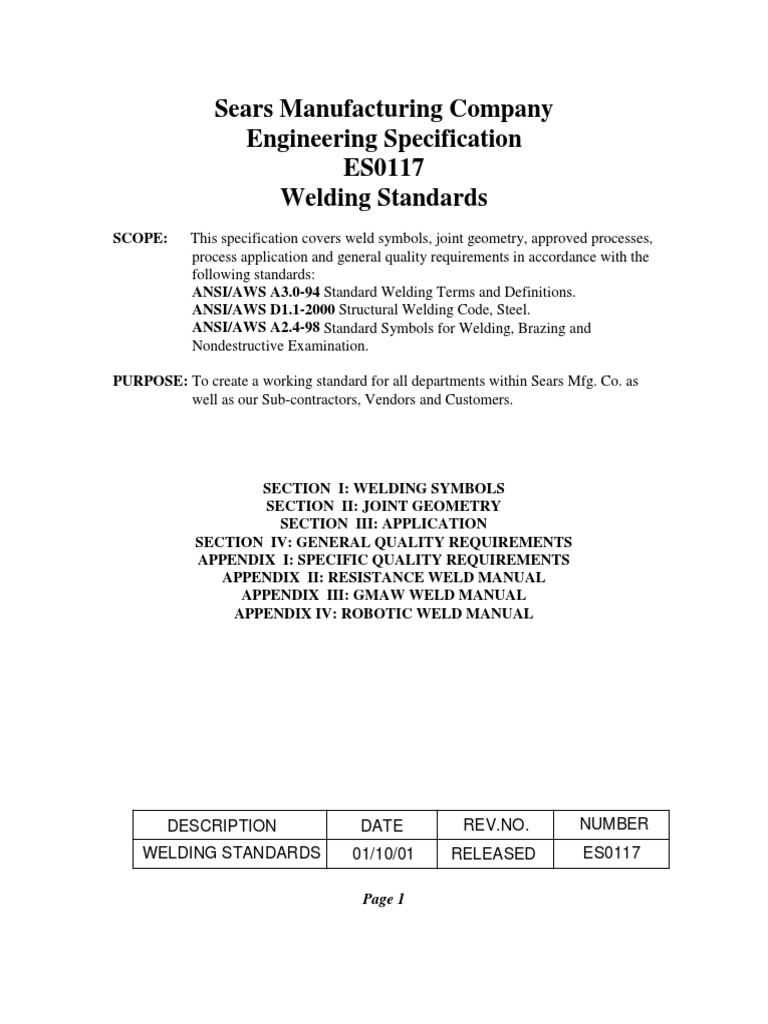 Sears Manufacturing Company
Engineering Specification
ES0117
Welding Standards

SCOPE: This specification covers weld symbols, joint geometry, approved processes, process application and general quality requirements in accordance with the following standards:
ANSI/AWS A3.0-94 Standard Welding Terms and Definitions.
ANSI/AWS D1.1-2000 Structural Welding Code, Steel.
ANSI/AWS A2.4-98 Standard Symbols for Welding, Brazing and Nondestructive Examination.

PURPOSE: To create a working standard for all departments within Sears Mfg. Co. as well as our Sub-contractors, Vendors and Customers.

SECTION I: WELDING SYMBOLS
SECTION II: JOINT GEOMETRY
SECTION III: APPLICATION
SECTION IV: GENERAL QUALITY REQUIREMENTS
APPENDIX I: SPECIFIC QUALITY REQUIREMENTS
APPENDIX II: RESISTANCE WELD MANUAL
APPENDIX III: GMAW WELD MANUAL
APPENDIX IV: ROBOTIC WELD MANUAL

| DESCRIPTION | DATE | REV.NO. | NUMBER |
|---|---|---|---|
| WELDING STANDARDS | 01/10/01 | RELEASED | ES0117 |

Page 1